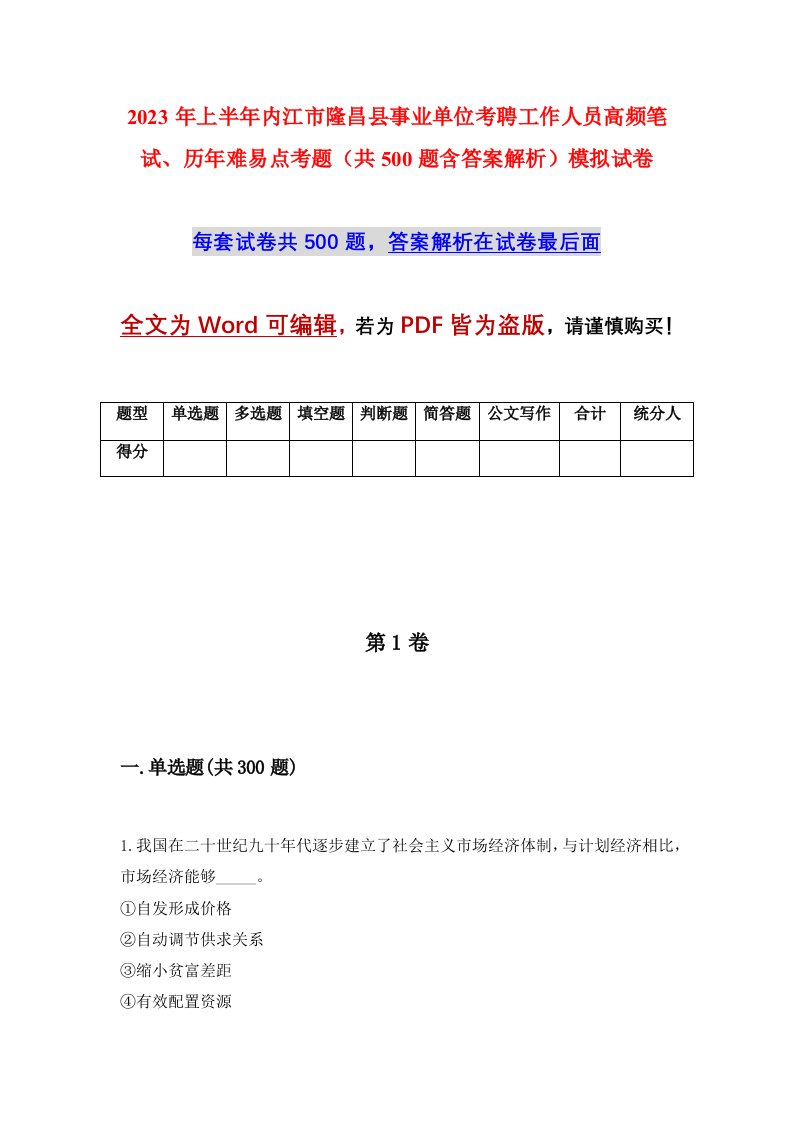 2023 年上半年内江市隆昌县事业单位考聘工作人员高频笔试、历年难易点考题（共 500 题含答案解析）模拟试卷

每套试卷共 500 题，答案解析在试卷最后面

全文为 Word 可编辑，若为 PDF 皆为盗版，请谨慎购买！

| 题型 | 单选题 | 多选题 | 填空题 | 判断题 | 简答题 | 公文写作 | 合计 | 统分人 |
|---|---|---|---|---|---|---|---|---|
| 得分 | | | | | | | | |

第 1 卷

一.单选题(共 300 题)

1.我国在二十世纪九十年代逐步建立了社会主义市场经济体制，与计划经济相比，市场经济能够_____。
①自发形成价格
②自动调节供求关系
③缩小贫富差距
④有效配置资源